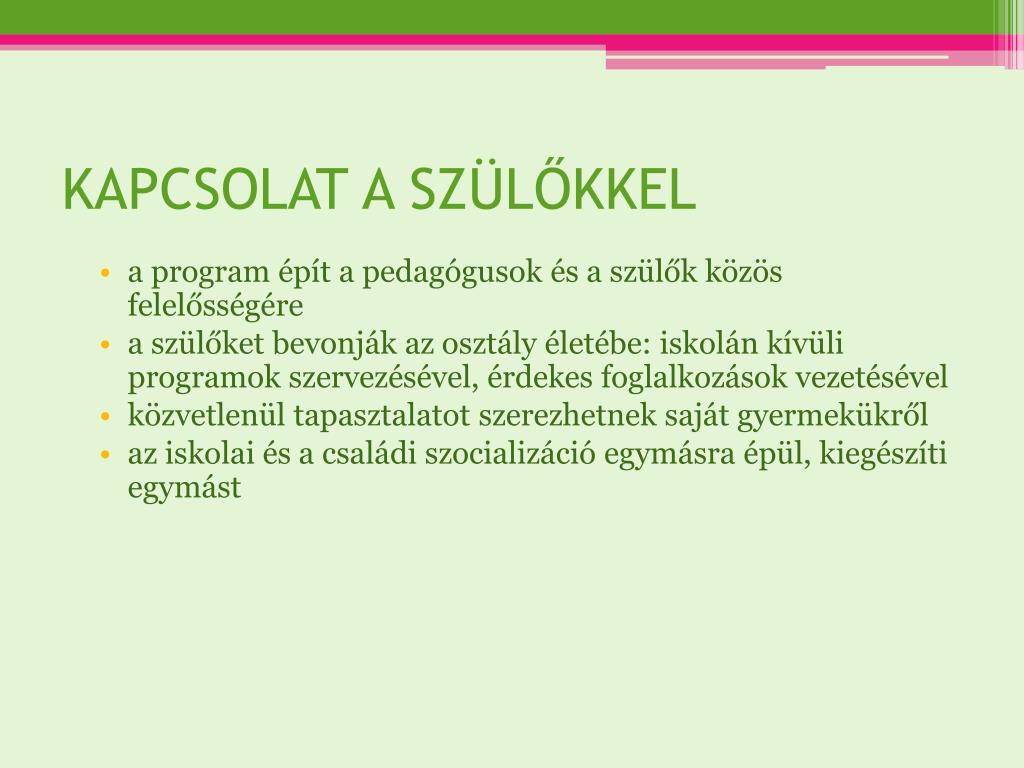 KAPCSOLAT A SZÜLŐKKEL

• a program épít a pedagógusok és a szülők közös felelősségére
• a szülőket bevonják az osztály életébe: iskolán kívüli programok szervezésével, érdekes foglalkozások vezetésével
• közvetlenül tapasztalatot szerezhetnek saját gyermekükről
• az iskolai és a családi szocializáció egymásra épül, kiegészíti egymást